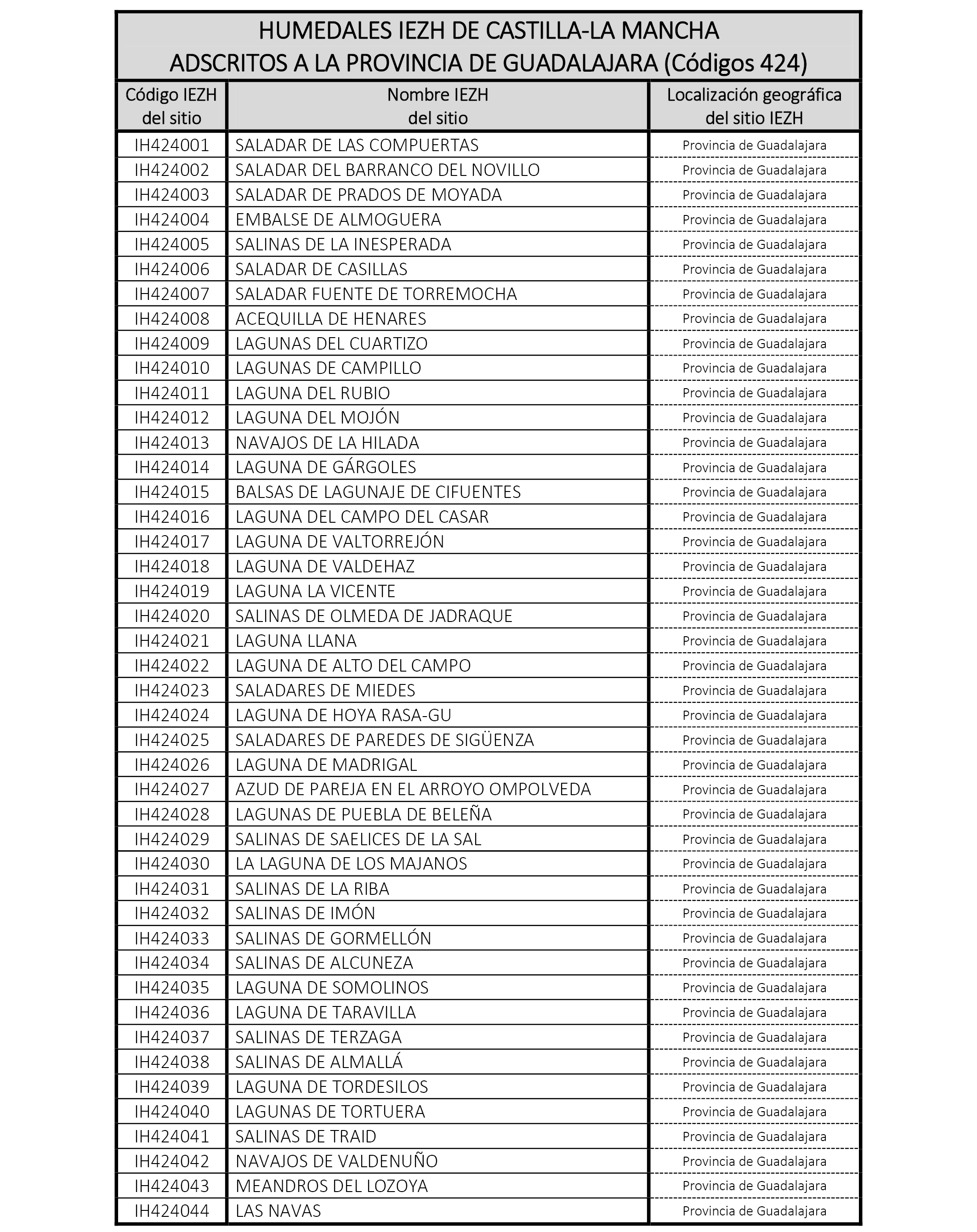 HUMEDALES IEZH DE CASTILLA-LA MANCHA
ADSCRITOS A LA PROVINCIA DE GUADALAJARA (Códigos 424)

| Código IEZH del sitio | Nombre IEZH del sitio | Localización geográfica del sitio IEZH |
|---|---|---|
| IH424001 | SALADAR DE LAS COMPUERTAS | Provincia de Guadalajara |
| IH424002 | SALADAR DEL BARRANCO DEL NOVILLO | Provincia de Guadalajara |
| IH424003 | SALADAR DE PRADOS DE MOYADA | Provincia de Guadalajara |
| IH424004 | EMBALSE DE ALMOGUERA | Provincia de Guadalajara |
| IH424005 | SALINAS DE LA INESPERADA | Provincia de Guadalajara |
| IH424006 | SALADAR DE CASILLAS | Provincia de Guadalajara |
| IH424007 | SALADAR FUENTE DE TORREMOCHA | Provincia de Guadalajara |
| IH424008 | ACEQUILLA DE HENARES | Provincia de Guadalajara |
| IH424009 | LAGUNAS DEL CUARTIZO | Provincia de Guadalajara |
| IH424010 | LAGUNAS DE CAMPILLO | Provincia de Guadalajara |
| IH424011 | LAGUNA DEL RUBIO | Provincia de Guadalajara |
| IH424012 | LAGUNA DEL MOJÓN | Provincia de Guadalajara |
| IH424013 | NAVAJOS DE LA HILADA | Provincia de Guadalajara |
| IH424014 | LAGUNA DE GÁRGOLES | Provincia de Guadalajara |
| IH424015 | BALSAS DE LAGUNAJE DE CIFUENTES | Provincia de Guadalajara |
| IH424016 | LAGUNA DEL CAMPO DEL CASAR | Provincia de Guadalajara |
| IH424017 | LAGUNA DE VALTORREJÓN | Provincia de Guadalajara |
| IH424018 | LAGUNA DE VALDEHAZ | Provincia de Guadalajara |
| IH424019 | LAGUNA LA VICENTE | Provincia de Guadalajara |
| IH424020 | SALINAS DE OLMEDA DE JADRAQUE | Provincia de Guadalajara |
| IH424021 | LAGUNA LLANA | Provincia de Guadalajara |
| IH424022 | LAGUNA DE ALTO DEL CAMPO | Provincia de Guadalajara |
| IH424023 | SALADARES DE MIEDES | Provincia de Guadalajara |
| IH424024 | LAGUNA DE HOYA RASA-GU | Provincia de Guadalajara |
| IH424025 | SALADARES DE PAREDES DE SIGÜENZA | Provincia de Guadalajara |
| IH424026 | LAGUNA DE MADRIGAL | Provincia de Guadalajara |
| IH424027 | AZUD DE PAREJA EN EL ARROYO OMPOLVEDA | Provincia de Guadalajara |
| IH424028 | LAGUNAS DE PUEBLA DE BELEÑA | Provincia de Guadalajara |
| IH424029 | SALINAS DE SAELICES DE LA SAL | Provincia de Guadalajara |
| IH424030 | LA LAGUNA DE LOS MAJANOS | Provincia de Guadalajara |
| IH424031 | SALINAS DE LA RIBA | Provincia de Guadalajara |
| IH424032 | SALINAS DE IMÓN | Provincia de Guadalajara |
| IH424033 | SALINAS DE GORMELLÓN | Provincia de Guadalajara |
| IH424034 | SALINAS DE ALCUNEZA | Provincia de Guadalajara |
| IH424035 | LAGUNA DE SOMOLINOS | Provincia de Guadalajara |
| IH424036 | LAGUNA DE TARAVILLA | Provincia de Guadalajara |
| IH424037 | SALINAS DE TERZAGA | Provincia de Guadalajara |
| IH424038 | SALINAS DE ALMALLÁ | Provincia de Guadalajara |
| IH424039 | LAGUNA DE TORDESILOS | Provincia de Guadalajara |
| IH424040 | LAGUNAS DE TORTUERA | Provincia de Guadalajara |
| IH424041 | SALINAS DE TRAID | Provincia de Guadalajara |
| IH424042 | NAVAJOS DE VALDENUÑO | Provincia de Guadalajara |
| IH424043 | MEANDROS DEL LOZOYA | Provincia de Guadalajara |
| IH424044 | LAS NAVAS | Provincia de Guadalajara |